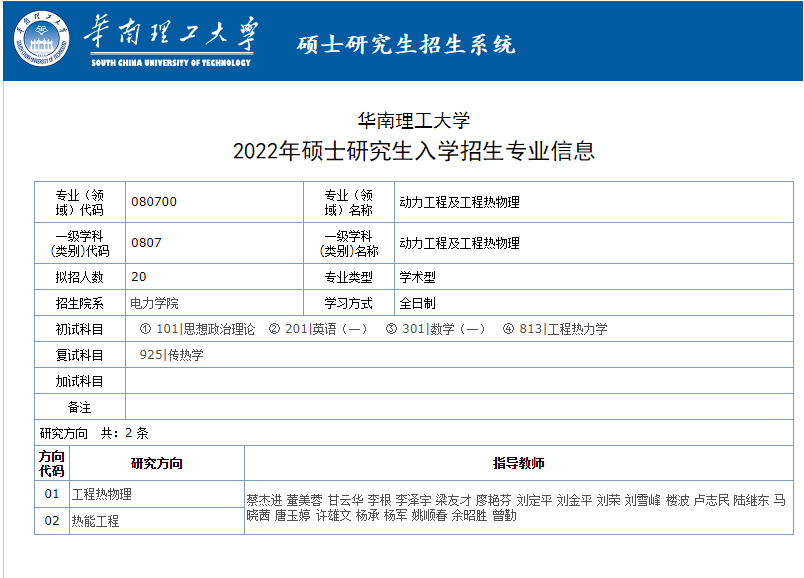 华南理工大学
SOUTH CHINA UNIVERSITY OF TECHNOLOGY
硕士研究生招生系统

华南理工大学
2022年硕士研究生入学招生专业信息

| 专业（领域）代码 | 080700 | 专业（领域）名称 | 动力工程及工程热物理 |
|---|---|---|---|
| 一级学科(类别)代码 | 0807 | 一级学科(类别)名称 | 动力工程及工程热物理 |
| 拟招人数 | 20 | 专业类型 | 学术型 |
| 招生院系 | 电力学院 | 学习方式 | 全日制 |
| 初试科目 | ① 101\|思想政治理论 ② 201\|英语（一） ③ 301\|数学（一） ④ 813\|工程热力学 | | |
| 复试科目 | 925\|传热学 | | |
| 加试科目 | | | |
| 备注 | | | |

研究方向 共：2 条

| 方向代码 | 研究方向 | 指导教师 |
|---|---|---|
| 01 | 工程热物理 | 蔡杰进 董美蓉 甘云华 李根 李泽宇 梁友才 廖艳芬 刘定平 刘金平 刘荣 刘雪峰 楼波 卢志民 陆继东 马晓茜 唐玉婷 许雄文 杨承 杨军 姚顺春 余昭胜 曾勤 |
| 02 | 热能工程 | |